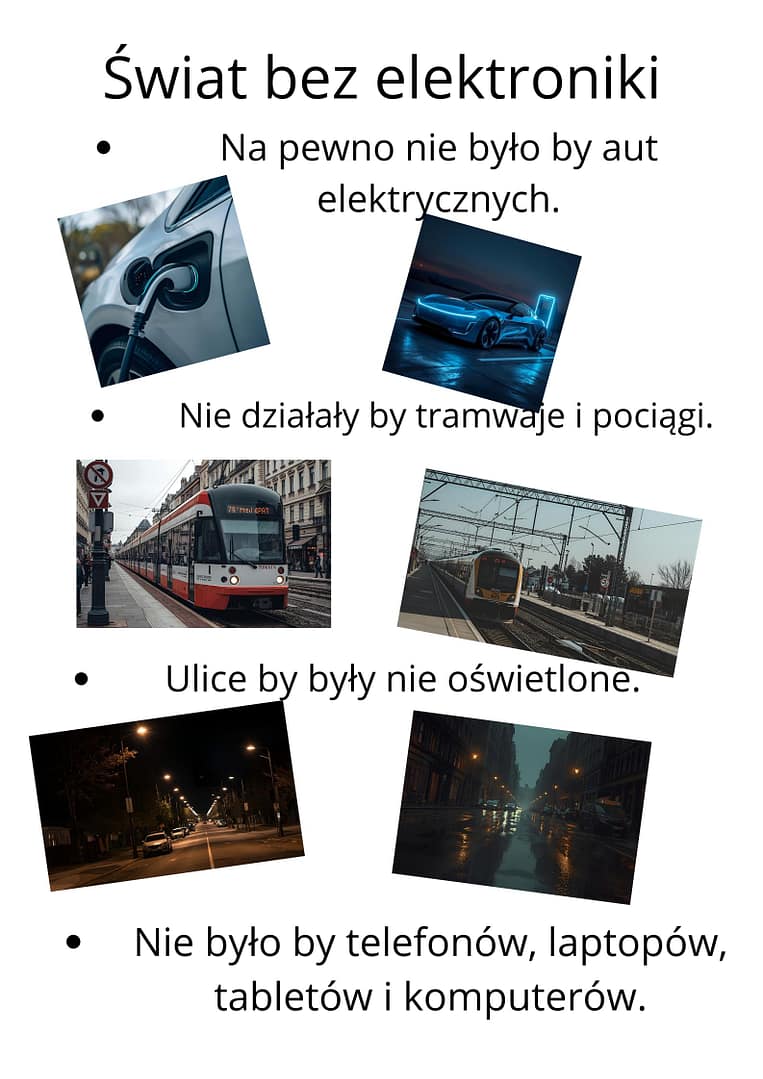 Świat bez elektroniki

• Na pewno nie było by aut elektrycznych.

• Nie działały by tramwaje i pociągi.

• Ulice by były nie oświetlone.

• Nie było by telefonów, laptopów, tabletów i komputerów.